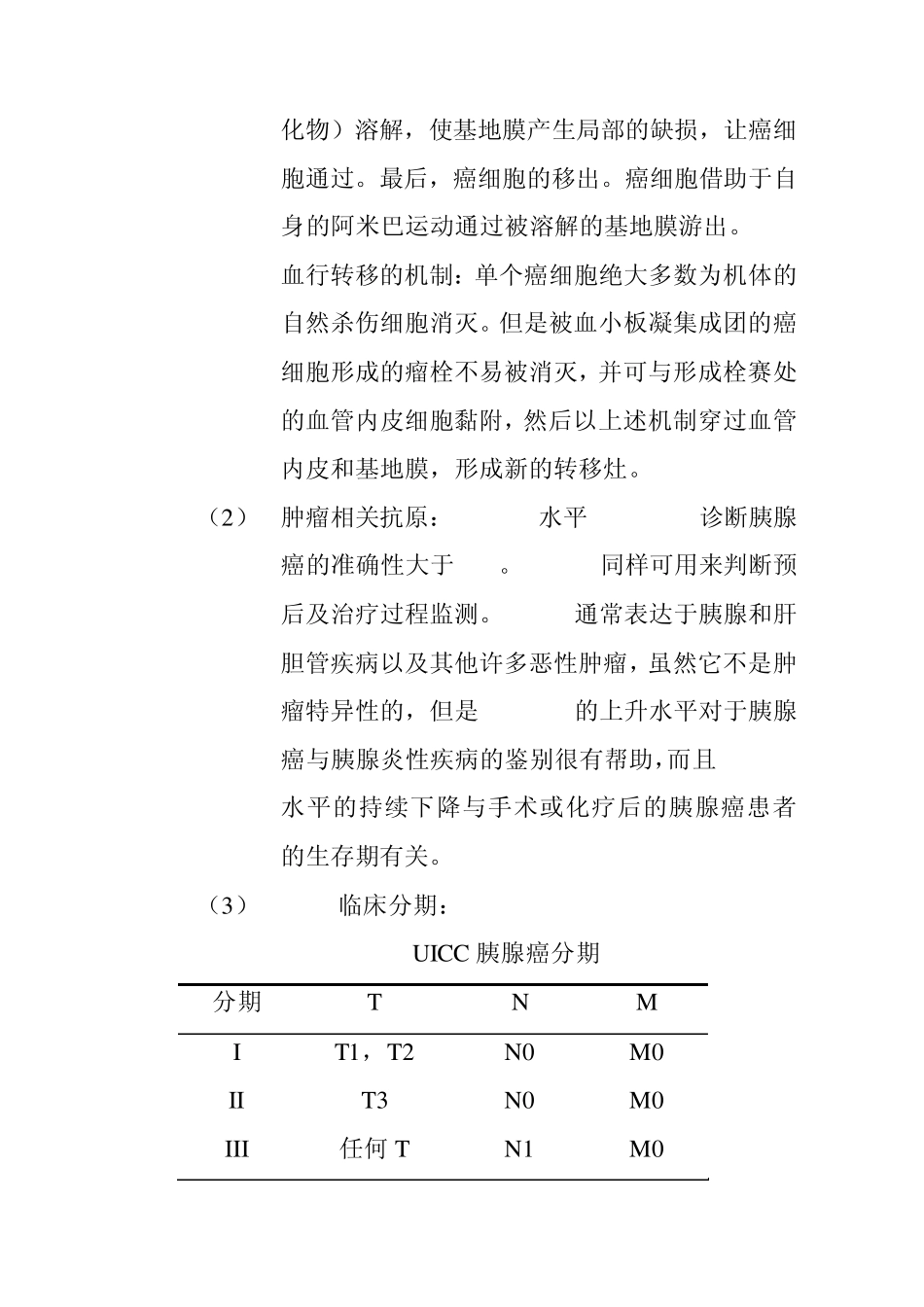 化物）溶解，使基地膜产生局部的缺损，让癌细胞通过。最后，癌细胞的移出。癌细胞借助于自身的阿米巴运动通过被溶解的基地膜游出。

血行转移的机制：单个癌细胞绝大多数为机体的自然杀伤细胞消灭。但是被血小板凝集成团的癌细胞形成的瘤栓不易被消灭，并可与形成栓赛处的血管内皮细胞黏附，然后以上述机制穿过血管内皮和基地膜，形成新的转移灶。

（2） 肿瘤相关抗原： 水平 诊断胰腺癌的准确性大于 。 同样可用来判断预后及治疗过程监测。 通常表达于胰腺和肝胆管疾病以及其他许多恶性肿瘤，虽然它不是肿瘤特异性的，但是 的上升水平对于胰腺癌与胰腺炎性疾病的鉴别很有帮助，而且 水平的持续下降与手术或化疗后的胰腺癌患者的生存期有关。

（3） 临床分期：

UICC 胰腺癌分期

| 分期 | T | N | M |
|---|---|---|---|
| I | T1，T2 | N0 | M0 |
| II | T3 | N0 | M0 |
| III | 任何 T | N1 | M0 |